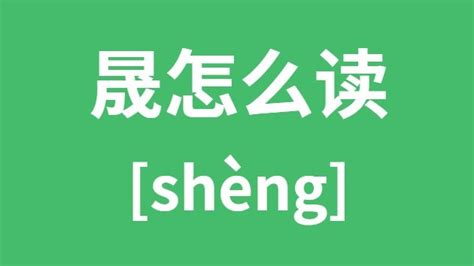 晟怎么读

[shèng]